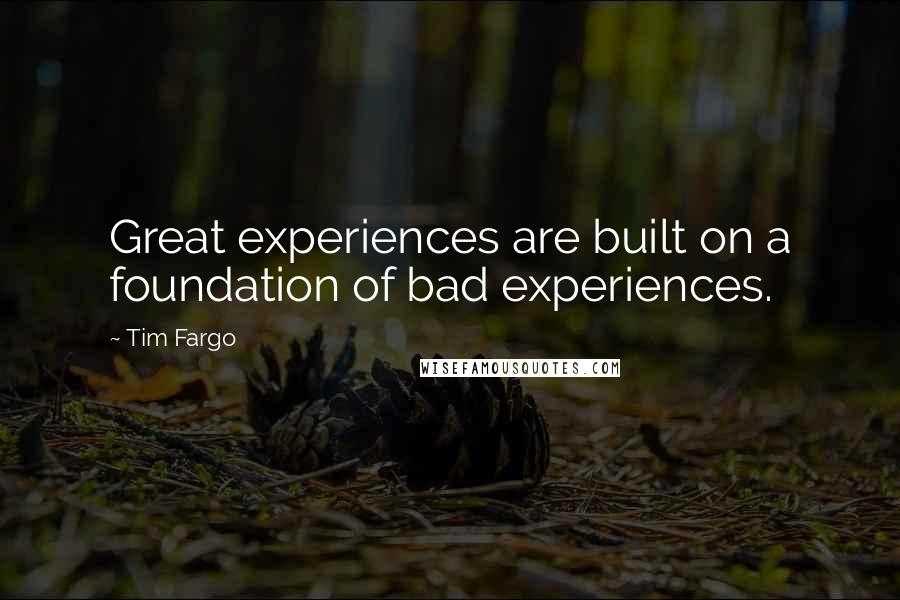 Great experiences are built on a foundation of bad experiences.

~ Tim Fargo

WISEFAMOUSQUOTES.COM